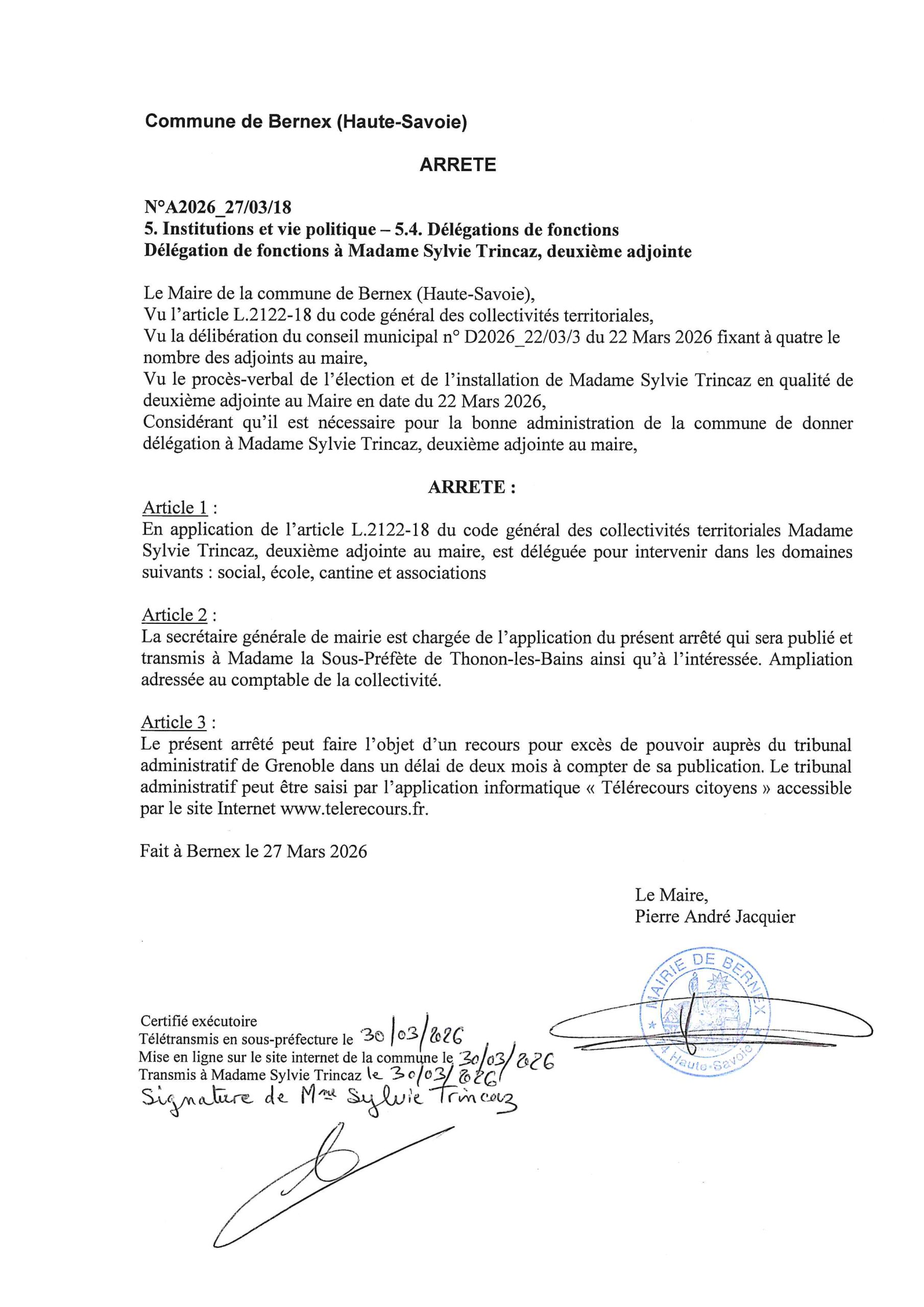 Commune de Bernex (Haute-Savoie)

ARRETE

N°A2026_27/03/18
5. Institutions et vie politique – 5.4. Délégations de fonctions
Délégation de fonctions à Madame Sylvie Trincaz, deuxième adjointe

Le Maire de la commune de Bernex (Haute-Savoie),
Vu l'article L.2122-18 du code général des collectivités territoriales,
Vu la délibération du conseil municipal n° D2026_22/03/3 du 22 Mars 2026 fixant à quatre le nombre des adjoints au maire,
Vu le procès-verbal de l'élection et de l'installation de Madame Sylvie Trincaz en qualité de deuxième adjointe au Maire en date du 22 Mars 2026,
Considérant qu'il est nécessaire pour la bonne administration de la commune de donner délégation à Madame Sylvie Trincaz, deuxième adjointe au maire,

ARRETE :

Article 1 :
En application de l'article L.2122-18 du code général des collectivités territoriales Madame Sylvie Trincaz, deuxième adjointe au maire, est déléguée pour intervenir dans les domaines suivants : social, école, cantine et associations

Article 2 :
La secrétaire générale de mairie est chargée de l'application du présent arrêté qui sera publié et transmis à Madame la Sous-Préfète de Thonon-les-Bains ainsi qu'à l'intéressée. Ampliation adressée au comptable de la collectivité.

Article 3 :
Le présent arrêté peut faire l'objet d'un recours pour excès de pouvoir auprès du tribunal administratif de Grenoble dans un délai de deux mois à compter de sa publication. Le tribunal administratif peut être saisi par l'application informatique « Télérecours citoyens » accessible par le site Internet www.telerecours.fr.

Fait à Bernex le 27 Mars 2026

Le Maire,
Pierre André Jacquier

MAIRIE DE BERNEX
Haute-Savoie

Certifié exécutoire
Télétransmis en sous-préfecture le 30/03/2026
Mise en ligne sur le site internet de la commune le 30/03/2026
Transmis à Madame Sylvie Trincaz le 30/03/2026
Signature de Mme Sylvie Trincaz